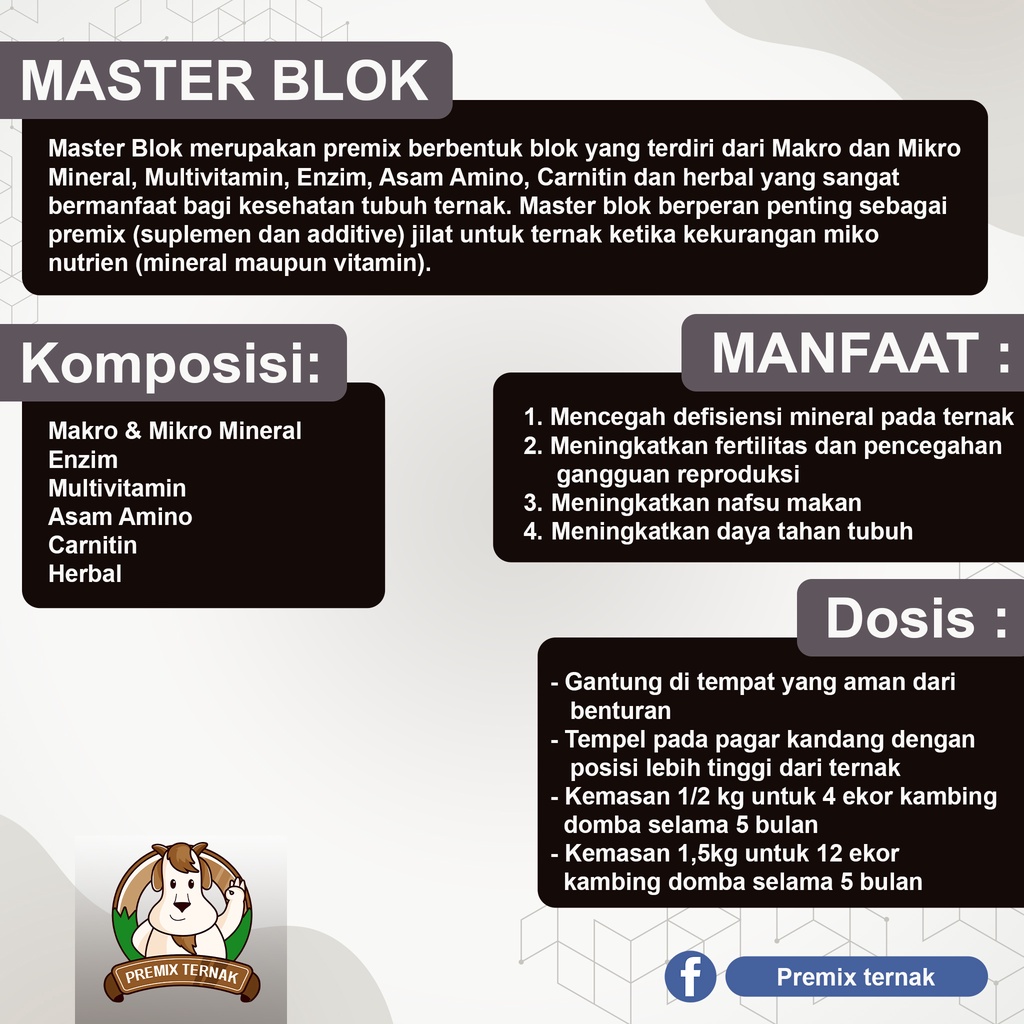 MASTER BLOK

Master Blok merupakan premix berbentuk blok yang terdiri dari Makro dan Mikro Mineral, Multivitamin, Enzim, Asam Amino, Carnitin dan herbal yang sangat bermanfaat bagi kesehatan tubuh ternak. Master blok berperan penting sebagai premix (suplemen dan additive) jilat untuk ternak ketika kekurangan miko nutrien (mineral maupun vitamin).

Komposisi:

Makro & Mikro Mineral
Enzim
Multivitamin
Asam Amino
Carnitin
Herbal

MANFAAT :

1. Mencegah defisiensi mineral pada ternak
2. Meningkatkan fertilitas dan pencegahan gangguan reproduksi
3. Meningkatkan nafsu makan
4. Meningkatkan daya tahan tubuh

Dosis :

- Gantung di tempat yang aman dari benturan
- Tempel pada pagar kandang dengan posisi lebih tinggi dari ternak
- Kemasan 1/2 kg untuk 4 ekor kambing domba selama 5 bulan
- Kemasan 1,5kg untuk 12 ekor kambing domba selama 5 bulan

PREMIX TERNAK

Premix ternak